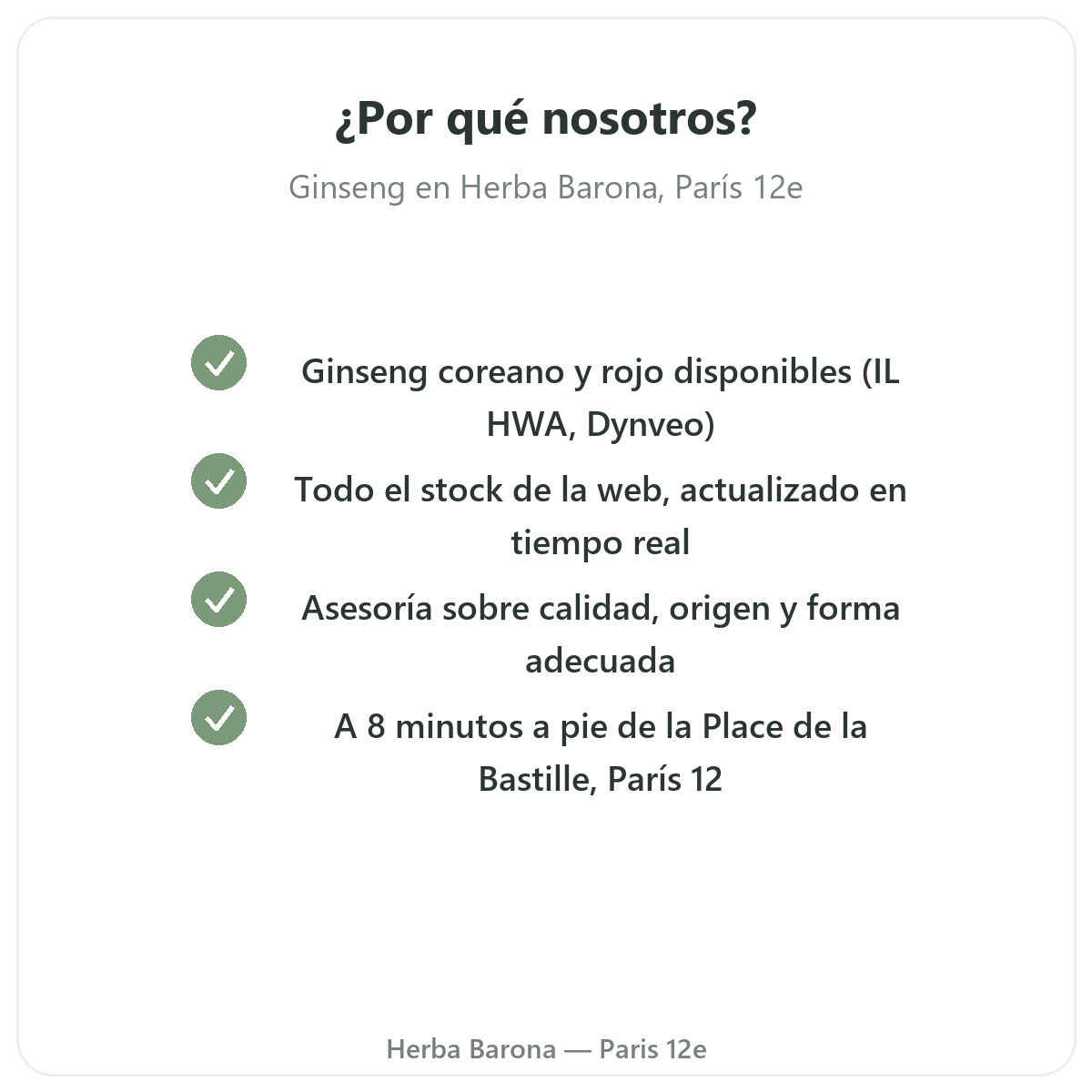 ¿Por qué nosotros?

Ginseng en Herba Barona, París 12e

Ginseng coreano y rojo disponibles (IL HWA, Dynveo)

Todo el stock de la web, actualizado en tiempo real

Asesoría sobre calidad, origen y forma adecuada

A 8 minutos a pie de la Place de la Bastille, París 12

Herba Barona — Paris 12e